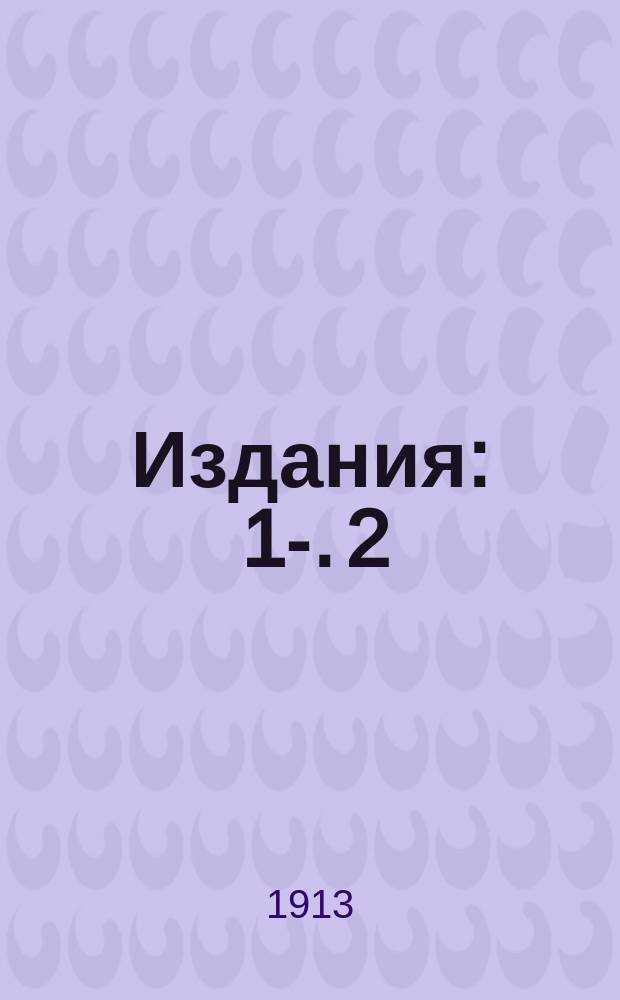 Издания: 1-. 2

1913